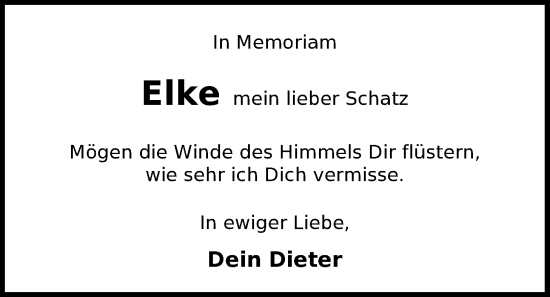 In Memoriam

Elke mein lieber Schatz

Mögen die Winde des Himmels Dir flüstern, wie sehr ich Dich vermisse.

In ewiger Liebe,

Dein Dieter